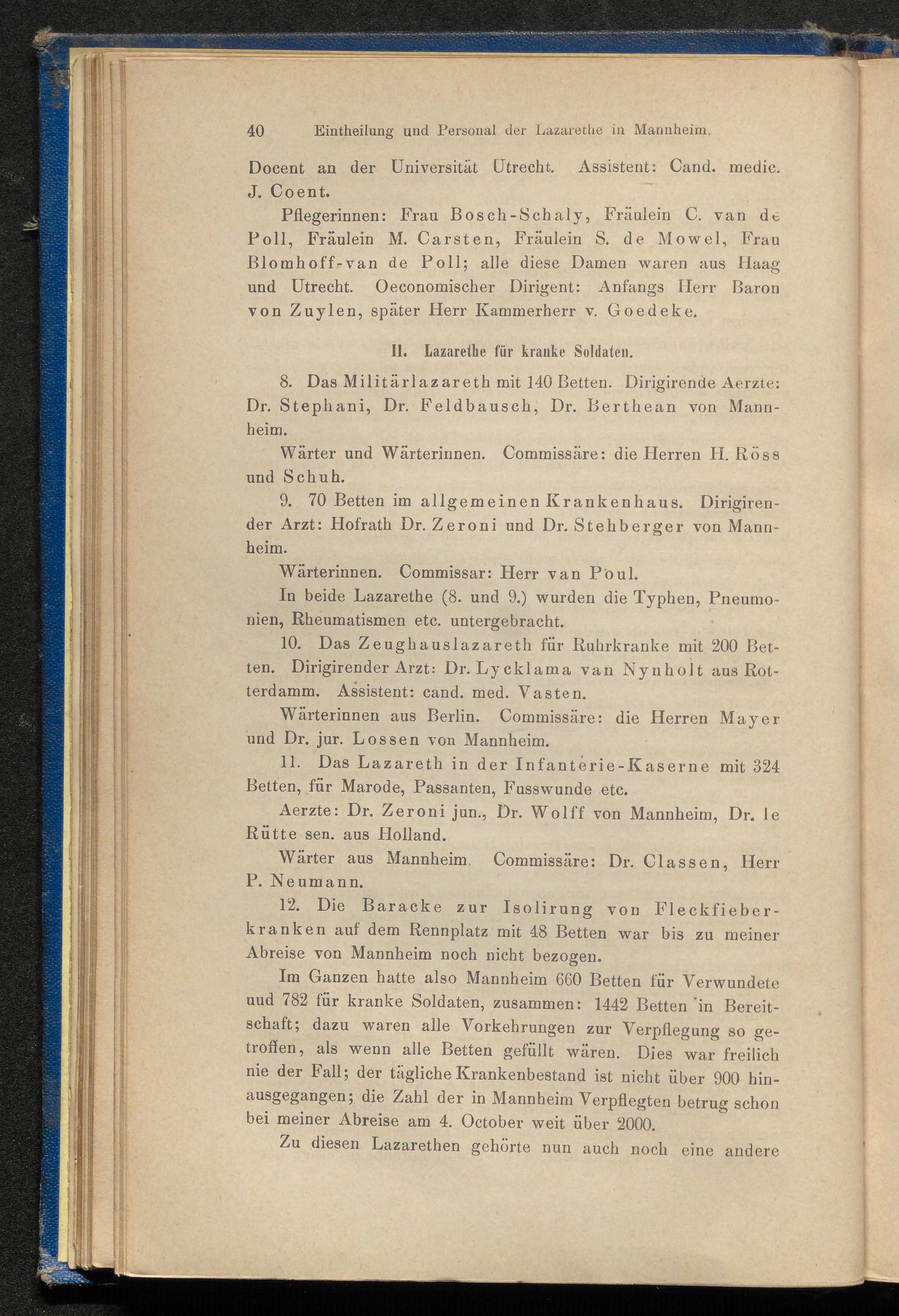 40 Eintheilung und Personal der Lazarethe in Mannheim.

Docent an der Universität Utrecht. Assistent: Cand. medic. J. Coent.

Pflegerinnen: Frau Bosch-Schaly, Fräulein C. van de Poll, Fräulein M. Carsten, Fräulein S. de Mowel, Frau Blomhoff-van de Poll; alle diese Damen waren aus Haag und Utrecht. Oeconomischer Dirigent: Anfangs Herr Baron von Zuylen, später Herr Kammerherr v. Goedeke.

II. Lazarethe für kranke Soldaten.

8. Das Militärlazareth mit 140 Betten. Dirigirende Aerzte: Dr. Stephani, Dr. Feldbausch, Dr. Berthean von Mannheim.

Wärter und Wärterinnen. Commissäre: die Herren H. Röss und Schuh.

9. 70 Betten im allgemeinen Krankenhaus. Dirigirender Arzt: Hofrath Dr. Zeroni und Dr. Stehberger von Mannheim.

Wärterinnen. Commissar: Herr van Poul.

In beide Lazarethe (8. und 9.) wurden die Typhen, Pneumonien, Rheumatismen etc. untergebracht.

10. Das Zeughauslazareth für Ruhrkranke mit 200 Betten. Dirigirender Arzt: Dr. Lycklama van Nynholt aus Rotterdamm. Assistent: cand. med. Vasten.

Wärterinnen aus Berlin. Commissäre: die Herren Mayer und Dr. jur. Lossen von Mannheim.

11. Das Lazareth in der Infanterie-Kaserne mit 324 Betten, für Marode, Passanten, Fusswunde etc.

Aerzte: Dr. Zeroni jun., Dr. Wolff von Mannheim, Dr. le Rütte sen. aus Holland.

Wärter aus Mannheim. Commissäre: Dr. Classen, Herr P. Neumann.

12. Die Baracke zur Isolirung von Fleckfieberkranken auf dem Rennplatz mit 48 Betten war bis zu meiner Abreise von Mannheim noch nicht bezogen.

Im Ganzen hatte also Mannheim 660 Betten für Verwundete uud 782 für kranke Soldaten, zusammen: 1442 Betten in Bereitschaft; dazu waren alle Vorkehrungen zur Verpflegung so getroffen, als wenn alle Betten gefüllt wären. Dies war freilich nie der Fall; der tägliche Krankenbestand ist nicht über 900 hinausgegangen; die Zahl der in Mannheim Verpflegten betrug schon bei meiner Abreise am 4. October weit über 2000.

Zu diesen Lazarethen gehörte nun auch noch eine andere